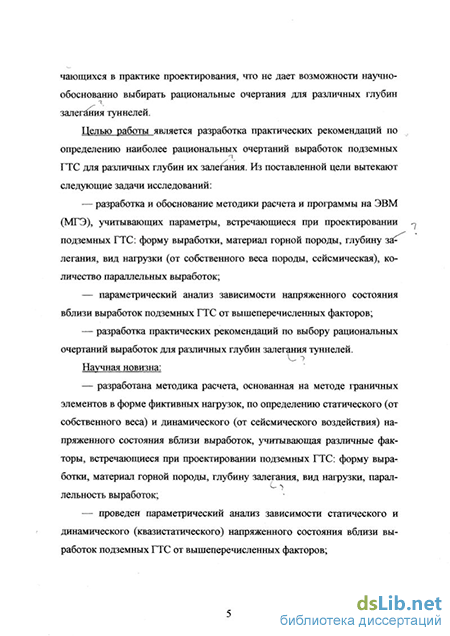 чающихся в практике проектирования, что не дает возможности научно-обоснованно выбирать рациональные очертания для различных глубин залегания туннелей.

Целью работы является разработка практических рекомендаций по определению наиболее рациональных очертаний выработок подземных ГТС для различных глубин их залегания. Из поставленной цели вытекают следующие задачи исследований:

— разработка и обоснование методики расчета и программы на ЭВМ (МГЭ), учитывающих параметры, встречающиеся при проектировании подземных ГТС: форму выработки, материал горной породы, глубину залегания, вид нагрузки (от собственного веса породы, сейсмическая), количество параллельных выработок;

— параметрический анализ зависимости напряженного состояния вблизи выработок подземных ГТС от вышеперечисленных факторов;

— разработка практических рекомендаций по выбору рациональных очертаний выработок для различных глубин залегания туннелей.

Научная новизна:

— разработана методика расчета, основанная на методе граничных элементов в форме фиктивных нагрузок, по определению статического (от собственного веса) и динамического (от сейсмического воздействия) напряженного состояния вблизи выработок, учитывающая различные факторы, встречающиеся при проектировании подземных ГТС: форму выработки, материал горной породы, глубину залегания, вид нагрузки, параллельность выработок;

— проведен параметрический анализ зависимости статического и динамического (квазистатического) напряженного состояния вблизи выработок подземных ГТС от вышеперечисленных факторов;

5

dsLib.net
библиотека диссертаций